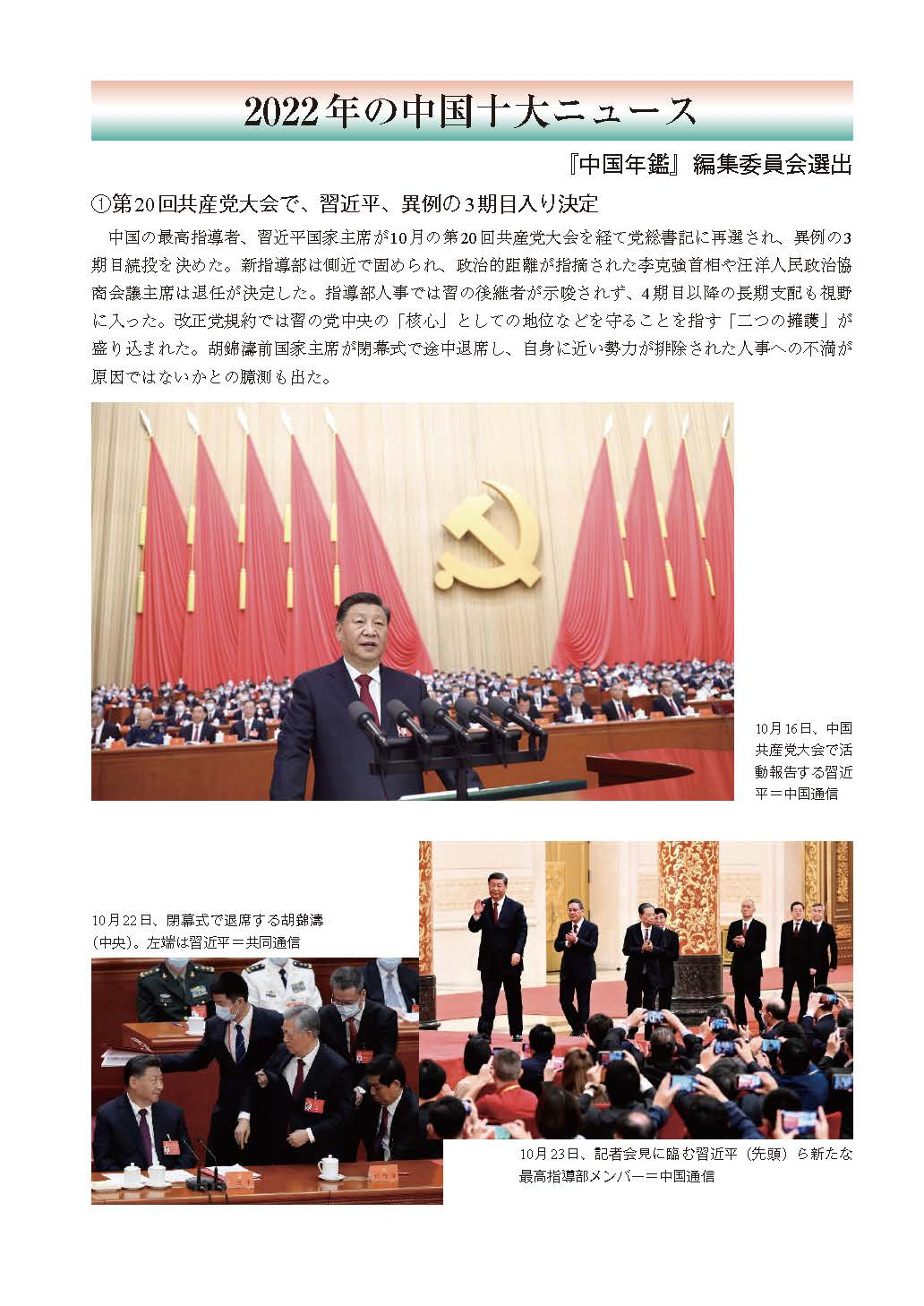 2022年の中国十大ニュース

『中国年鑑』編集委員会選出

①第20回共産党大会で、習近平、異例の3期目入り決定

中国の最高指導者、習近平国家主席が10月の第20回共産党大会を経て党総書記に再選され、異例の3期目続投を決めた。新指導部は側近で固められ、政治的距離が指摘された李克強首相や汪洋人民政治協商会議主席は退任が決定した。指導部人事では習の後継者が示唆されず、4期目以降の長期支配も視野に入った。改正党規約では習の党中央の「核心」としての地位などを守ることを指す「二つの擁護」が盛り込まれた。胡錦濤前国家主席が閉幕式で途中退席し、自身に近い勢力が排除された人事への不満が原因ではないかとの臆測も出た。

10月16日、中国共産党大会で活動報告する習近平＝中国通信

10月22日、閉幕式で退席する胡錦濤（中央）。左端は習近平＝共同通信

10月23日、記者会見に臨む習近平（先頭）ら新たな最高指導部メンバー＝中国通信